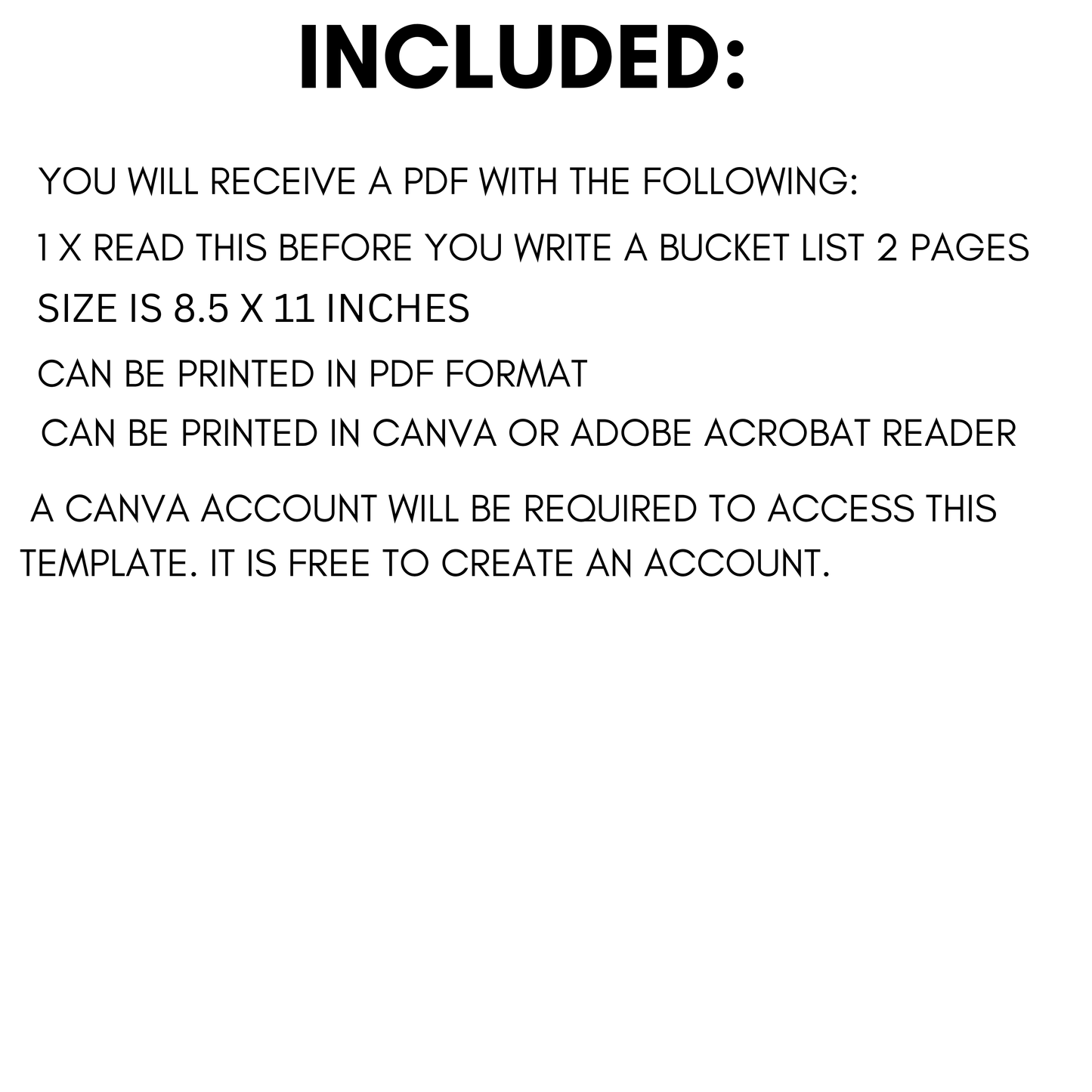 INCLUDED:

YOU WILL RECEIVE A PDF WITH THE FOLLOWING:

1 X READ THIS BEFORE YOU WRITE A BUCKET LIST 2 PAGES

SIZE IS 8.5 X 11 INCHES

CAN BE PRINTED IN PDF FORMAT

CAN BE PRINTED IN CANVA OR ADOBE ACROBAT READER

A CANVA ACCOUNT WILL BE REQUIRED TO ACCESS THIS TEMPLATE. IT IS FREE TO CREATE AN ACCOUNT.